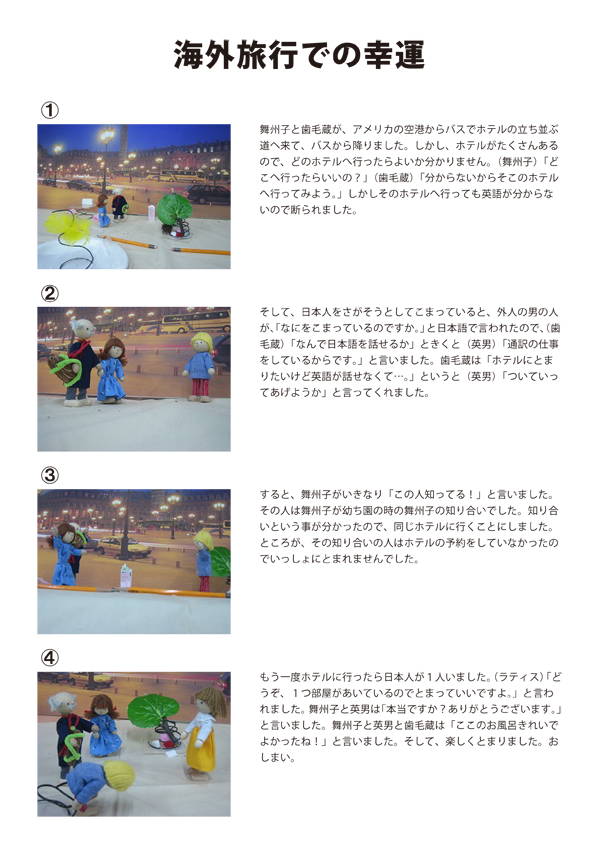 海外旅行での幸運

①

舞州子と歯毛蔵が、アメリカの空港からバスでホテルの立ち並ぶ道へ来て、バスから降りました。しかし、ホテルがたくさんあるので、どのホテルへ行ったらよいか分かりません。(舞州子)「どこへ行ったらいいの？」(歯毛蔵)「分からないからそこのホテルへ行ってみよう。」しかしそのホテルへ行っても英語が分からないので断られました。

②

そして、日本人をさがそうとしてこまっていると、外人の男の人が、「なにをこまっているのですか。」と日本語で言われたので、(歯毛蔵)「なんで日本語を話せるか」ときくと（英男）「通訳の仕事をしているからです。」と言いました。歯毛蔵は「ホテルにとまりたいけど英語が話せなくて…。」というと（英男）「ついていってあげようか」と言ってくれました。

③

すると、舞州子がいきなり「この人知ってる！」と言いました。その人は舞州子が幼ち園の時の舞州子の知り合いでした。知り合いという事が分かったので、同じホテルに行くことにしました。ところが、その知り合いの人はホテルの予約をしていなかったのでいっしょにとまれませんでした。

④

もう一度ホテルに行ったら日本人が１人いました。(ラティス)「どうぞ、１つ部屋があいているのでとまっていいですよ。」と言われました。舞州子と英男は「本当ですか？ありがとうございます。」と言いました。舞州子と英男と歯毛蔵は「ここのお風呂きれいでよかったね！」と言いました。そして、楽しくとまりました。おしまい。